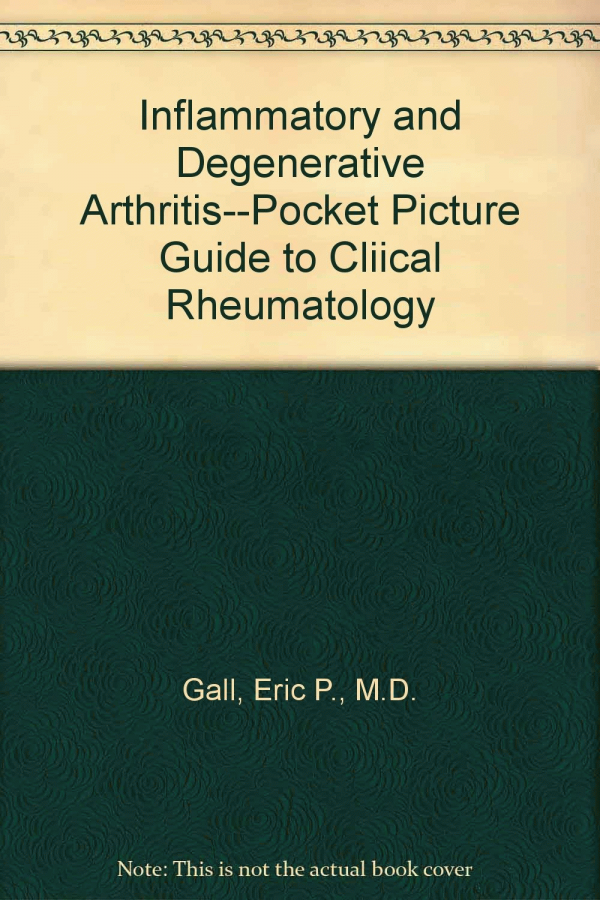 Inflammatory and Degenerative Arthritis--Pocket Picture Guide to Cliical Rheumatology

Gall, Eric P., M.D.

Note: This is not the actual book cover